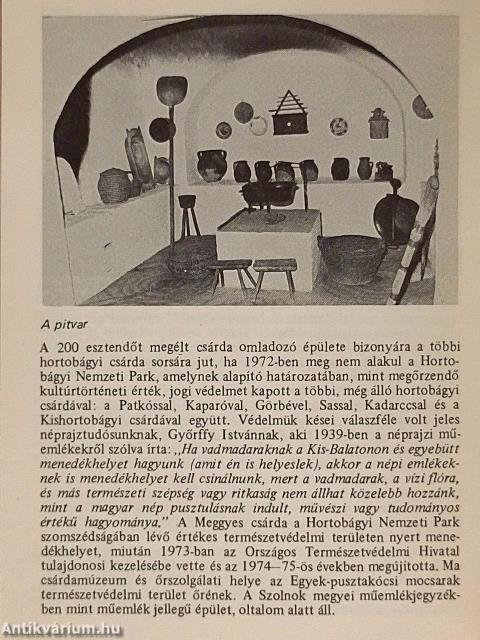 A pitvar

A 200 esztendőt megélt csárda omladozó épülete bizonyára a többi hortobágyi csárda sorsára jut, ha 1972-ben meg nem alakul a Hortobágyi Nemzeti Park, amelynek alapító határozatában, mint megőrzendő kultúrtörténeti érték, jogi védelmet kapott a többi, még álló hortobágyi csárdával: a Patkóssal, Kaparóval, Görbével, Sassal, Kadarccsal és a Kishortobágyi csárdával együtt. Védelmük kései válaszféle volt jeles néprajztudósunknak, Győrffy Istvánnak, aki 1939-ben a néprajzi műemlékekről szólva írta: „Ha vadmadaraknak a Kis-Balatonon és egyebütt menedékhelyet hagyunk (amit én is helyeslek), akkor a népi emlékeknek is menedékhelyet kell csinálnunk, mert a vadmadarak, a vízi flóra, és más természeti szépség vagy ritkaság nem állhat közelebb hozzánk, mint a magyar nép pusztulásnak indult, művészi vagy tudományos értékű hagyománya." A Meggyes csárda a Hortobágyi Nemzeti Park szomszédságában lévő értékes természetvédelmi területen nyert menedékhelyet, miután 1973-ban az Országos Természetvédelmi Hivatal tulajdonosi kezelésébe vette és az 1974—75-ös években megújította. Ma csárdamúzeum és őrszolgálati helye az Egyek-pusztakócsi mocsarak természetvédelmi terület őrének. A Szolnok megyei műemlékjegyzékben mint műemlék jellegű épület, oltalom alatt áll.

Antikvárium.hu